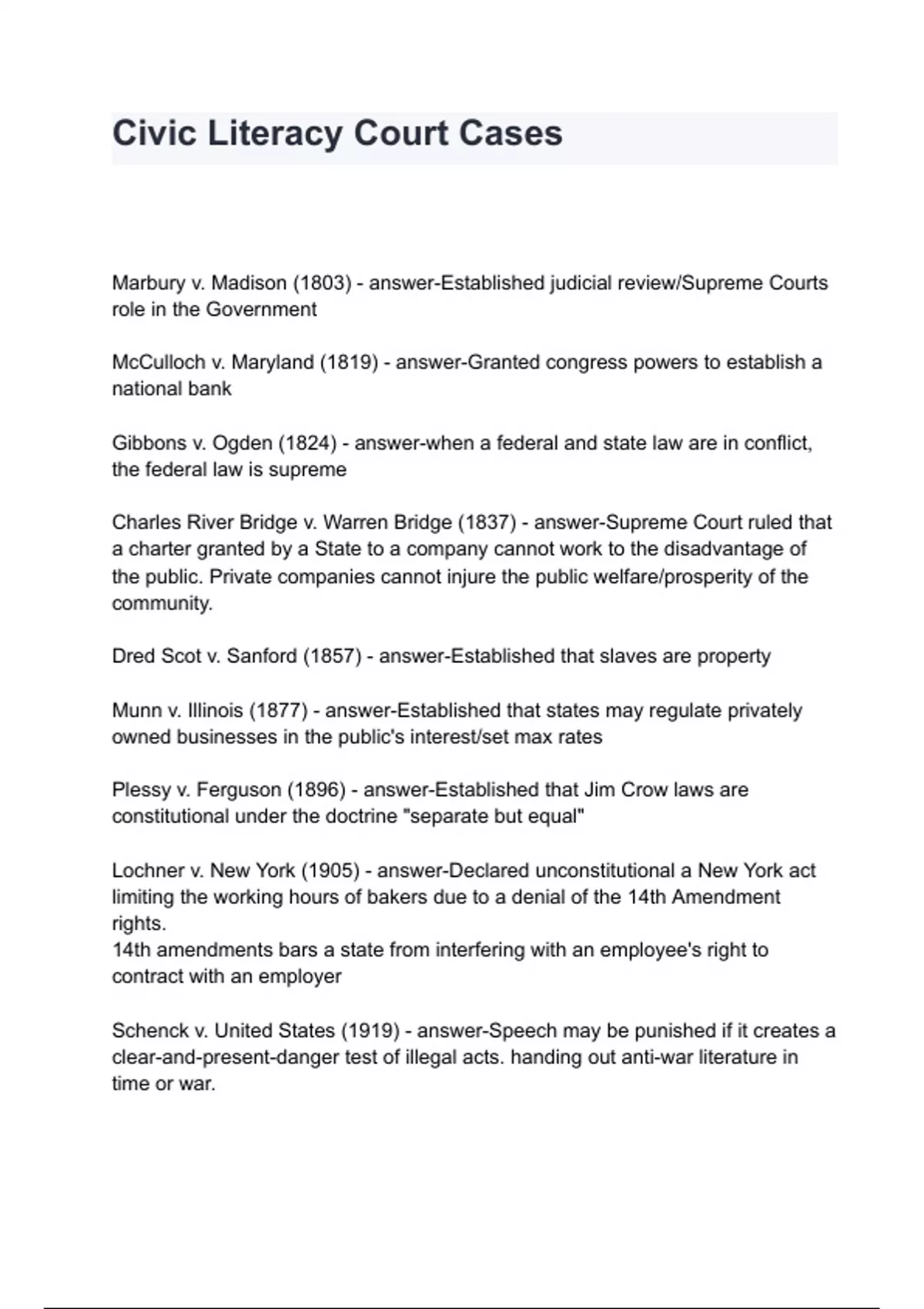 Civic Literacy Court Cases

Marbury v. Madison (1803) - answer-Established judicial review/Supreme Courts role in the Government

McCulloch v. Maryland (1819) - answer-Granted congress powers to establish a national bank

Gibbons v. Ogden (1824) - answer-when a federal and state law are in conflict, the federal law is supreme

Charles River Bridge v. Warren Bridge (1837) - answer-Supreme Court ruled that a charter granted by a State to a company cannot work to the disadvantage of the public. Private companies cannot injure the public welfare/prosperity of the community.

Dred Scot v. Sanford (1857) - answer-Established that slaves are property

Munn v. Illinois (1877) - answer-Established that states may regulate privately owned businesses in the public's interest/set max rates

Plessy v. Ferguson (1896) - answer-Established that Jim Crow laws are constitutional under the doctrine "separate but equal"

Lochner v. New York (1905) - answer-Declared unconstitutional a New York act limiting the working hours of bakers due to a denial of the 14th Amendment rights.
14th amendments bars a state from interfering with an employee's right to contract with an employer

Schenck v. United States (1919) - answer-Speech may be punished if it creates a clear-and-present-danger test of illegal acts. handing out anti-war literature in time or war.